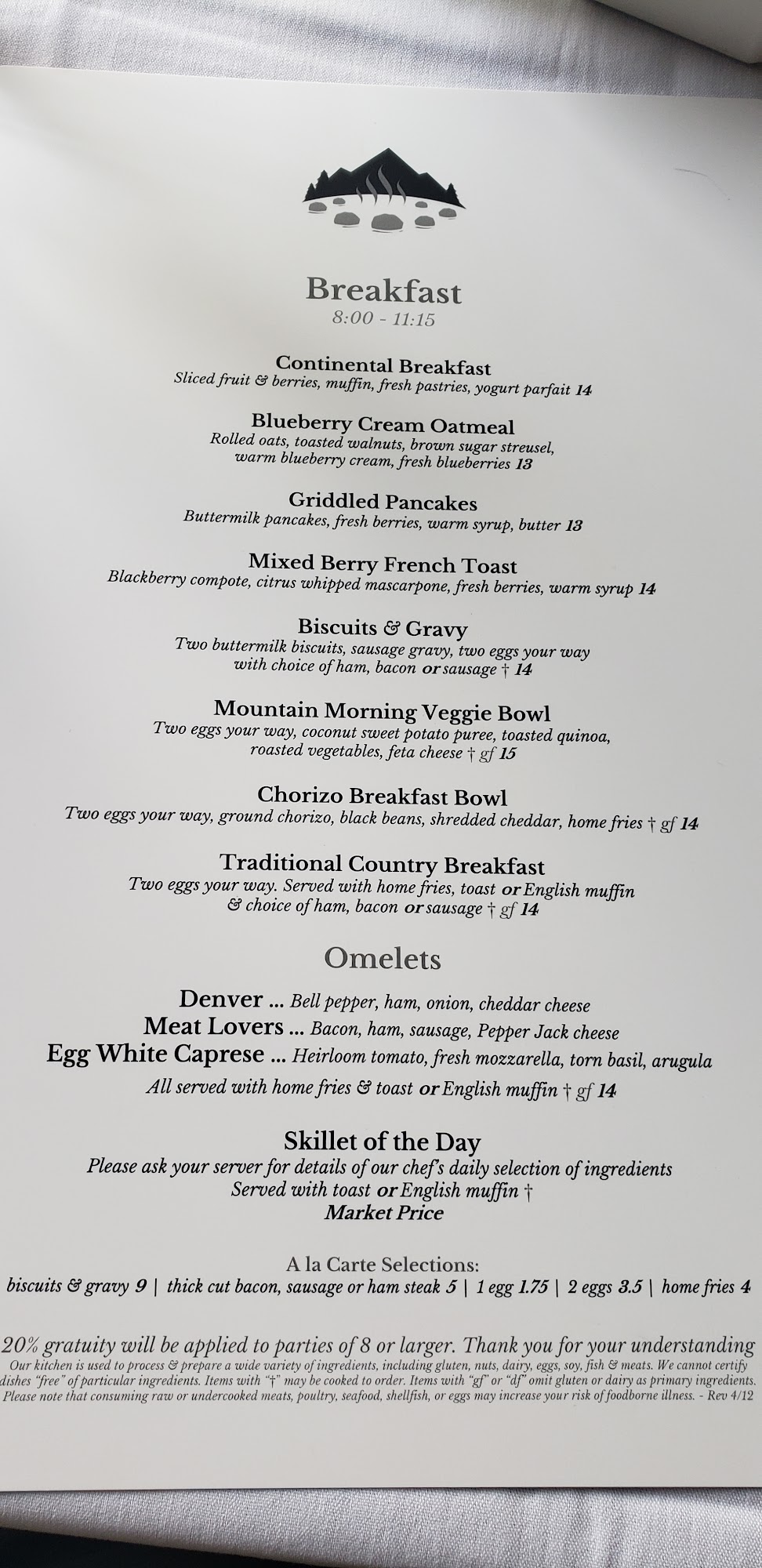 Breakfast
8:00 - 11:15

Continental Breakfast
Sliced fruit & berries, muffin, fresh pastries, yogurt parfait 14

Blueberry Cream Oatmeal
Rolled oats, toasted walnuts, brown sugar streusel, warm blueberry cream, fresh blueberries 13

Griddled Pancakes
Buttermilk pancakes, fresh berries, warm syrup, butter 13

Mixed Berry French Toast
Blackberry compote, citrus whipped mascarpone, fresh berries, warm syrup 14

Biscuits & Gravy
Two buttermilk biscuits, sausage gravy, two eggs your way with choice of ham, bacon or sausage † 14

Mountain Morning Veggie Bowl
Two eggs your way, coconut sweet potato puree, toasted quinoa, roasted vegetables, feta cheese † gf 15

Chorizo Breakfast Bowl
Two eggs your way, ground chorizo, black beans, shredded cheddar, home fries † gf 14

Traditional Country Breakfast
Two eggs your way. Served with home fries, toast or English muffin & choice of ham, bacon or sausage † gf 14

Omelets

Denver ... Bell pepper, ham, onion, cheddar cheese
Meat Lovers ... Bacon, ham, sausage, Pepper Jack cheese
Egg White Caprese ... Heirloom tomato, fresh mozzarella, torn basil, arugula
All served with home fries & toast or English muffin † gf 14

Skillet of the Day
Please ask your server for details of our chef's daily selection of ingredients
Served with toast or English muffin †
Market Price

A la Carte Selections:
biscuits & gravy 9 | thick cut bacon, sausage or ham steak 5 | 1 egg 1.75 | 2 eggs 3.5 | home fries 4

20% gratuity will be applied to parties of 8 or larger. Thank you for your understanding
Our kitchen is used to process & prepare a wide variety of ingredients, including gluten, nuts, dairy, eggs, soy, fish & meats. We cannot certify dishes "free" of particular ingredients. Items with "†" may be cooked to order. Items with "gf" or "df" omit gluten or dairy as primary ingredients. Please note that consuming raw or undercooked meats, poultry, seafood, shellfish, or eggs may increase your risk of foodborne illness. - Rev 4/12